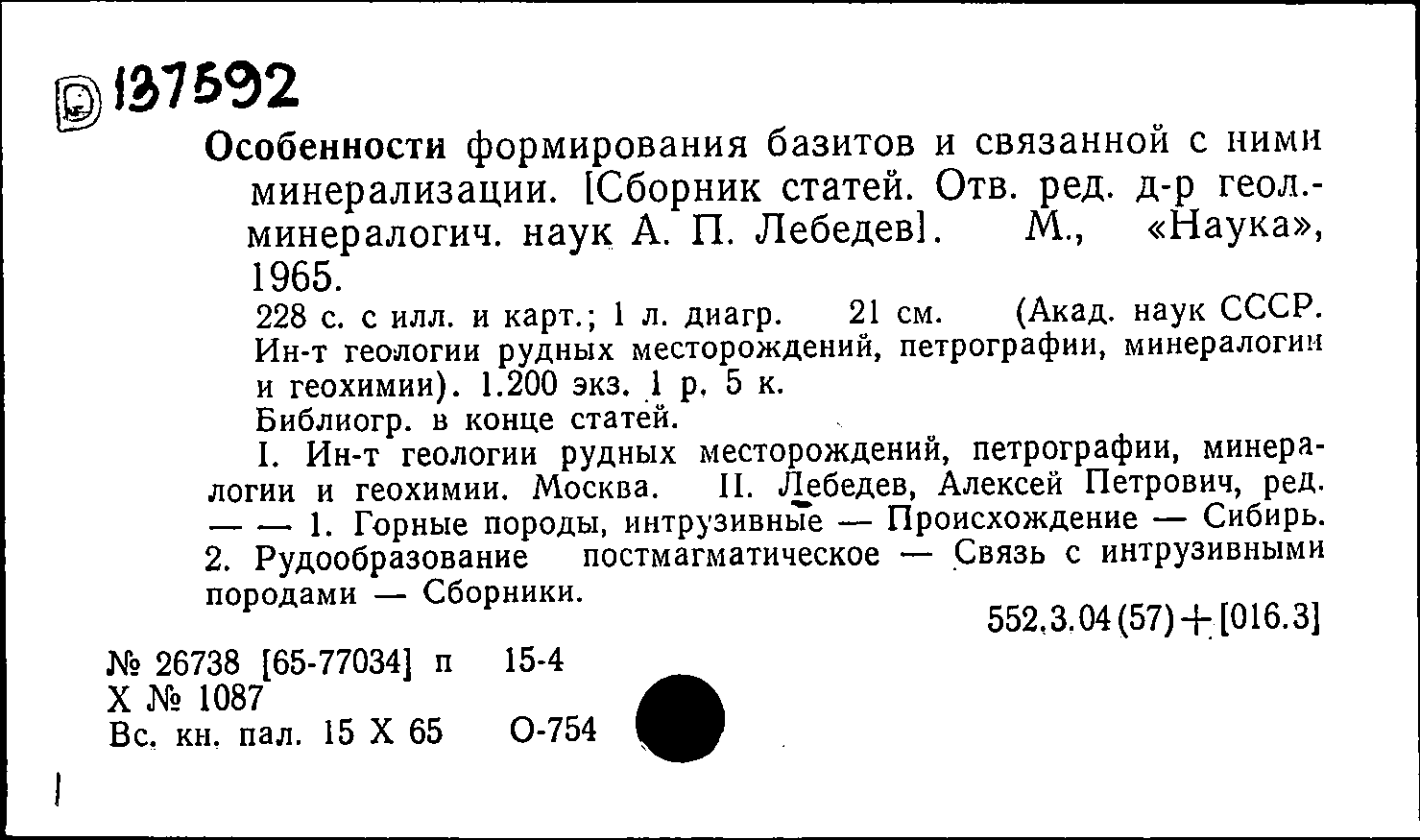 137592

Особенности формирования базитов и связанной с ними минерализации. [Сборник статей. Отв. ред. д-р геол.-минералогич. наук А. П. Лебедев]. М., «Наука», 1965.

228 с. с илл. и карт.; 1 л. диагр. 21 см. (Акад. наук СССР. Ин-т геологии рудных месторождений, петрографии, минералогии и геохимии). 1.200 экз. 1 р. 5 к.

Библиогр. в конце статей.

I. Ин-т геологии рудных месторождений, петрографии, минералогии и геохимии. Москва. II. Лебедев, Алексей Петрович, ред. — — 1. Горные породы, интрузивные — Происхождение — Сибирь. 2. Рудообразование постмагматическое — Связь с интрузивными породами — Сборники.

552.3.04(57)+[016.3]

№ 26738 [65-77034] п 15-4
Х № 1087
Вс. кн. пал. 15 X 65 О-754